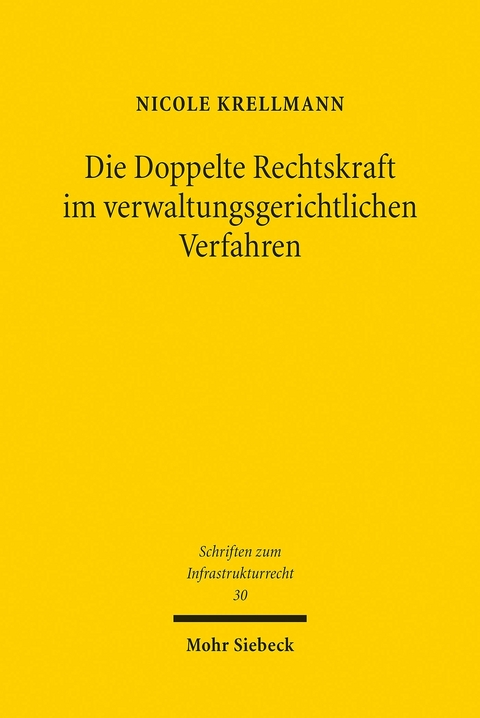 NICOLE KRELLMANN

Die Doppelte Rechtskraft im verwaltungsgerichtlichen Verfahren

Schriften zum Infrastrukturrecht
30

Mohr Siebeck